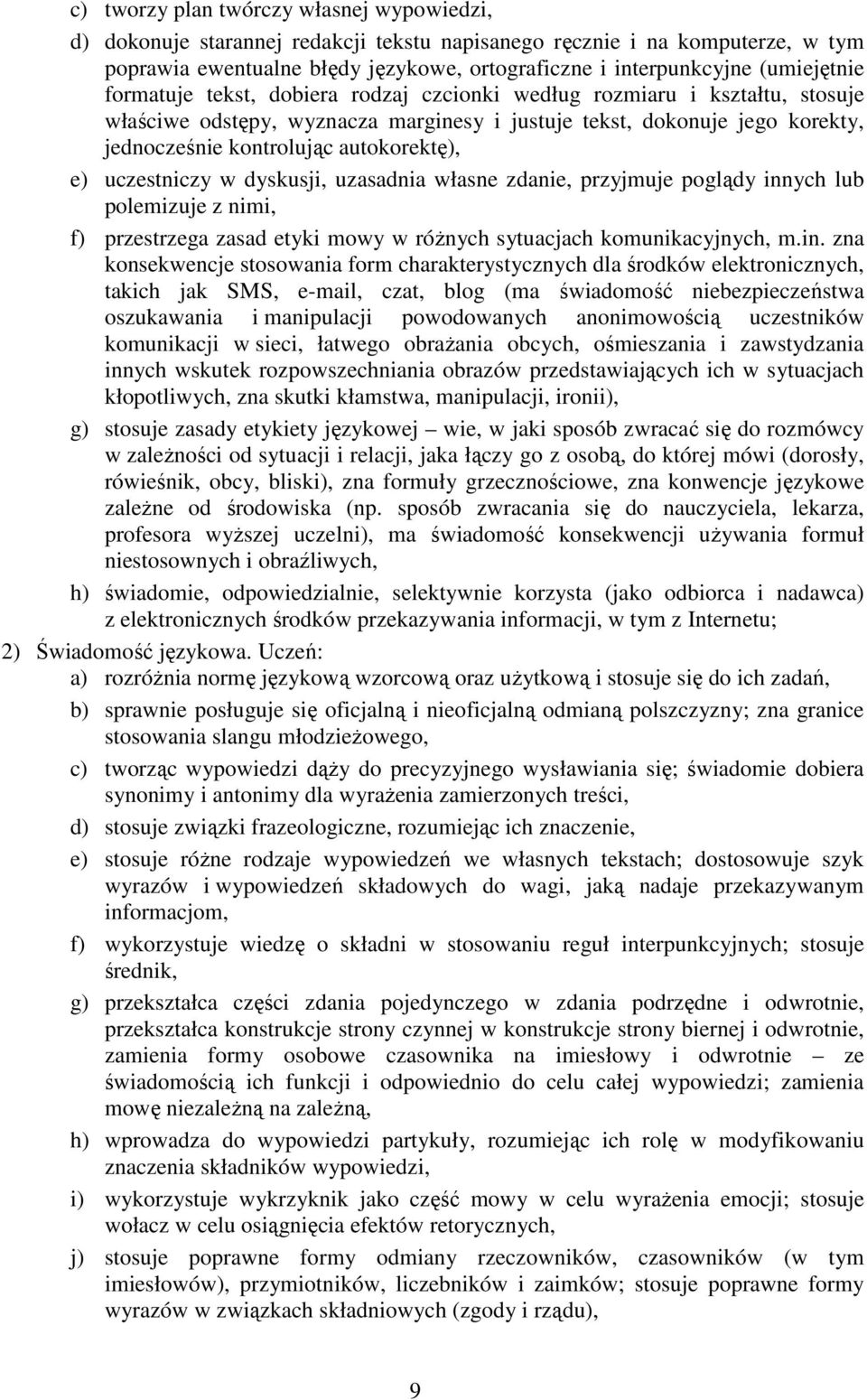 c) tworzy plan twórczy własnej wypowiedzi,

d) dokonuje starannej redakcji tekstu napisanego ręcznie i na komputerze, w tym poprawia ewentualne błędy językowe, ortograficzne i interpunkcyjne (umiejętnie formatuje tekst, dobiera rodzaj czcionki według rozmiaru i kształtu, stosuje właściwe odstępy, wyznacza marginesy i justuje tekst, dokonuje jego korekty, jednocześnie kontrolując autokorektę),

e) uczestniczy w dyskusji, uzasadnia własne zdanie, przyjmuje poglądy innych lub polemizuje z nimi,

f) przestrzega zasad etyki mowy w różnych sytuacjach komunikacyjnych, m.in. zna konsekwencje stosowania form charakterystycznych dla środków elektronicznych, takich jak SMS, e-mail, czat, blog (ma świadomość niebezpieczeństwa oszukawania i manipulacji powodowanych anonimowością uczestników komunikacji w sieci, łatwego obrażania obcych, ośmieszania i zawstydzania innych wskutek rozpowszechniania obrazów przedstawiających ich w sytuacjach kłopotliwych, zna skutki kłamstwa, manipulacji, ironii),

g) stosuje zasady etykiety językowej – wie, w jaki sposób zwracać się do rozmówcy w zależności od sytuacji i relacji, jaka łączy go z osobą, do której mówi (dorosły, rówieśnik, obcy, bliski), zna formuły grzecznościowe, zna konwencje językowe zależne od środowiska (np. sposób zwracania się do nauczyciela, lekarza, profesora wyższej uczelni), ma świadomość konsekwencji używania formuł niestosownych i obraźliwych,

h) świadomie, odpowiedzialnie, selektywnie korzysta (jako odbiorca i nadawca) z elektronicznych środków przekazywania informacji, w tym z Internetu;

2) Świadomość językowa. Uczeń:

a) rozróżnia normę językową wzorcową oraz użytkową i stosuje się do ich zadań,

b) sprawnie posługuje się oficjalną i nieoficjalną odmianą polszczyzny; zna granice stosowania slangu młodzieżowego,

c) tworząc wypowiedzi dąży do precyzyjnego wysławiania się; świadomie dobiera synonimy i antonimy dla wyrażenia zamierzonych treści,

d) stosuje związki frazeologiczne, rozumiejąc ich znaczenie,

e) stosuje różne rodzaje wypowiedzeń we własnych tekstach; dostosowuje szyk wyrazów i wypowiedzeń składowych do wagi, jaką nadaje przekazywanym informacjom,

f) wykorzystuje wiedzę o składni w stosowaniu reguł interpunkcyjnych; stosuje średnik,

g) przekształca części zdania pojedynczego w zdania podrzędne i odwrotnie, przekształca konstrukcje strony czynnej w konstrukcje strony biernej i odwrotnie, zamienia formy osobowe czasownika na imiesłowy i odwrotnie – ze świadomością ich funkcji i odpowiednio do celu całej wypowiedzi; zamienia mowę niezależną na zależną,

h) wprowadza do wypowiedzi partykuły, rozumiejąc ich rolę w modyfikowaniu znaczenia składników wypowiedzi,

i) wykorzystuje wykrzyknik jako część mowy w celu wyrażenia emocji; stosuje wołacz w celu osiągnięcia efektów retorycznych,

j) stosuje poprawne formy odmiany rzeczowników, czasowników (w tym imiesłowów), przymiotników, liczebników i zaimków; stosuje poprawne formy wyrazów w związkach składniowych (zgody i rządu),

9